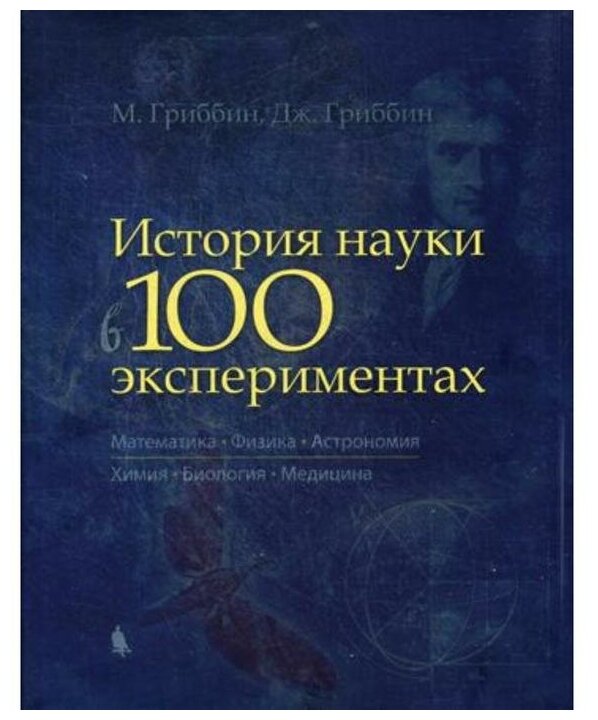 М. Гриббин, Дж. Гриббин

История науки в 100 экспериментах

Математика · Физика · Астрономия

Химия · Биология · Медицина